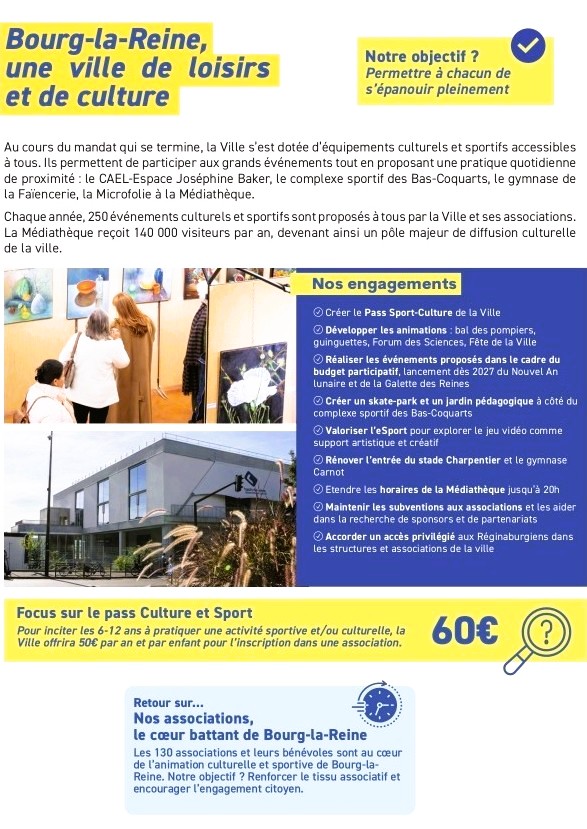 Bourg-la-Reine, une ville de loisirs et de culture

Notre objectif ?
Permettre à chacun de s'épanouir pleinement

Au cours du mandat qui se termine, la Ville s'est dotée d'équipements culturels et sportifs accessibles à tous. Ils permettent de participer aux grands événements tout en proposant une pratique quotidienne de proximité : le CAEL-Espace Joséphine Baker, le complexe sportif des Bas-Coquarts, le gymnase de la Faïencerie, la Microfolie à la Médiathèque.

Chaque année, 250 événements culturels et sportifs sont proposés à tous par la Ville et ses associations. La Médiathèque reçoit 140 000 visiteurs par an, devenant ainsi un pôle majeur de diffusion culturelle de la ville.

Nos engagements

Créer le Pass Sport-Culture de la Ville

Développer les animations : bal des pompiers, guinguettes, Forum des Sciences, Fête de la Ville

Réaliser les événements proposés dans le cadre du budget participatif, lancement dès 2027 du Nouvel An lunaire et de la Galette des Reines

Créer un skate-park et un jardin pédagogique à côté du complexe sportif des Bas-Coquarts

Valoriser l'eSport pour explorer le jeu vidéo comme support artistique et créatif

Rénover l'entrée du stade Charpentier et le gymnase Carnot

Etendre les horaires de la Médiathèque jusqu'à 20h

Maintenir les subventions aux associations et les aider dans la recherche de sponsors et de partenariats

Accorder un accès privilégié aux Réginaburgiens dans les structures et associations de la ville

Focus sur le pass Culture et Sport
Pour inciter les 6-12 ans à pratiquer une activité sportive et/ou culturelle, la Ville offrira 50€ par an et par enfant pour l'inscription dans une association.

60€

Retour sur...
Nos associations, le cœur battant de Bourg-la-Reine
Les 130 associations et leurs bénévoles sont au cœur de l'animation culturelle et sportive de Bourg-la-Reine. Notre objectif ? Renforcer le tissu associatif et encourager l'engagement citoyen.